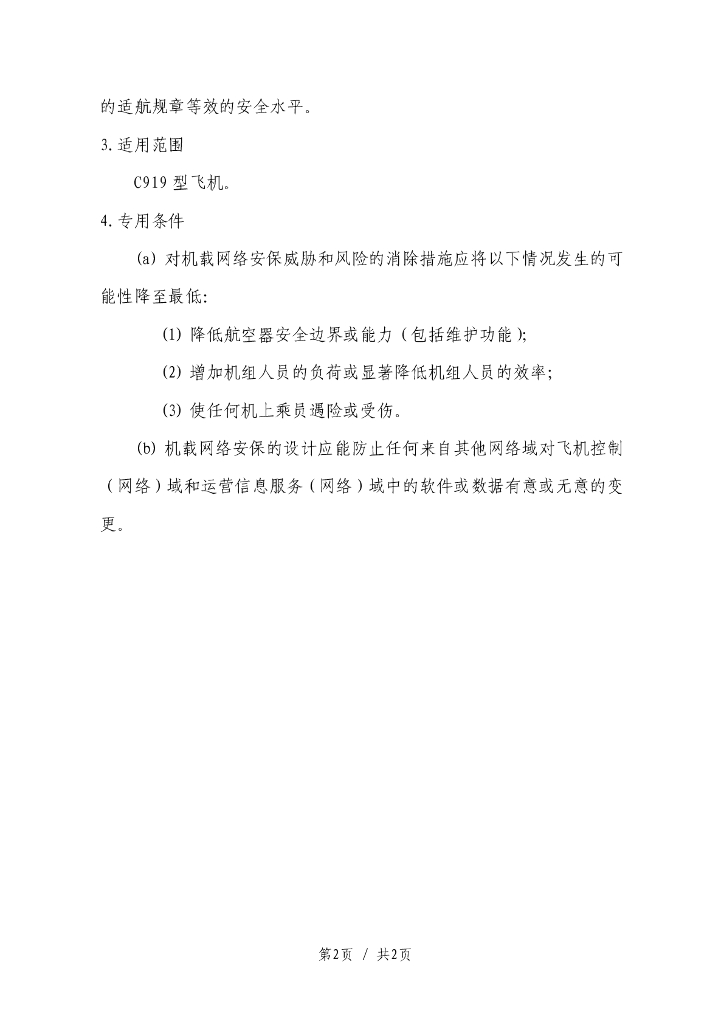 的适航规章等效的安全水平。

3. 适用范围

C919 型飞机。

4. 专用条件

(a) 对机载网络安保威胁和风险的消除措施应将以下情况发生的可能性降至最低:

(1) 降低航空器安全边界或能力（包括维护功能）;

(2) 增加机组人员的负荷或显著降低机组人员的效率;

(3) 使任何机上乘员遇险或受伤。

(b) 机载网络安保的设计应能防止任何来自其他网络域对飞机控制（网络）域和运营信息服务（网络）域中的软件或数据有意或无意的变更。

第2页 / 共2页